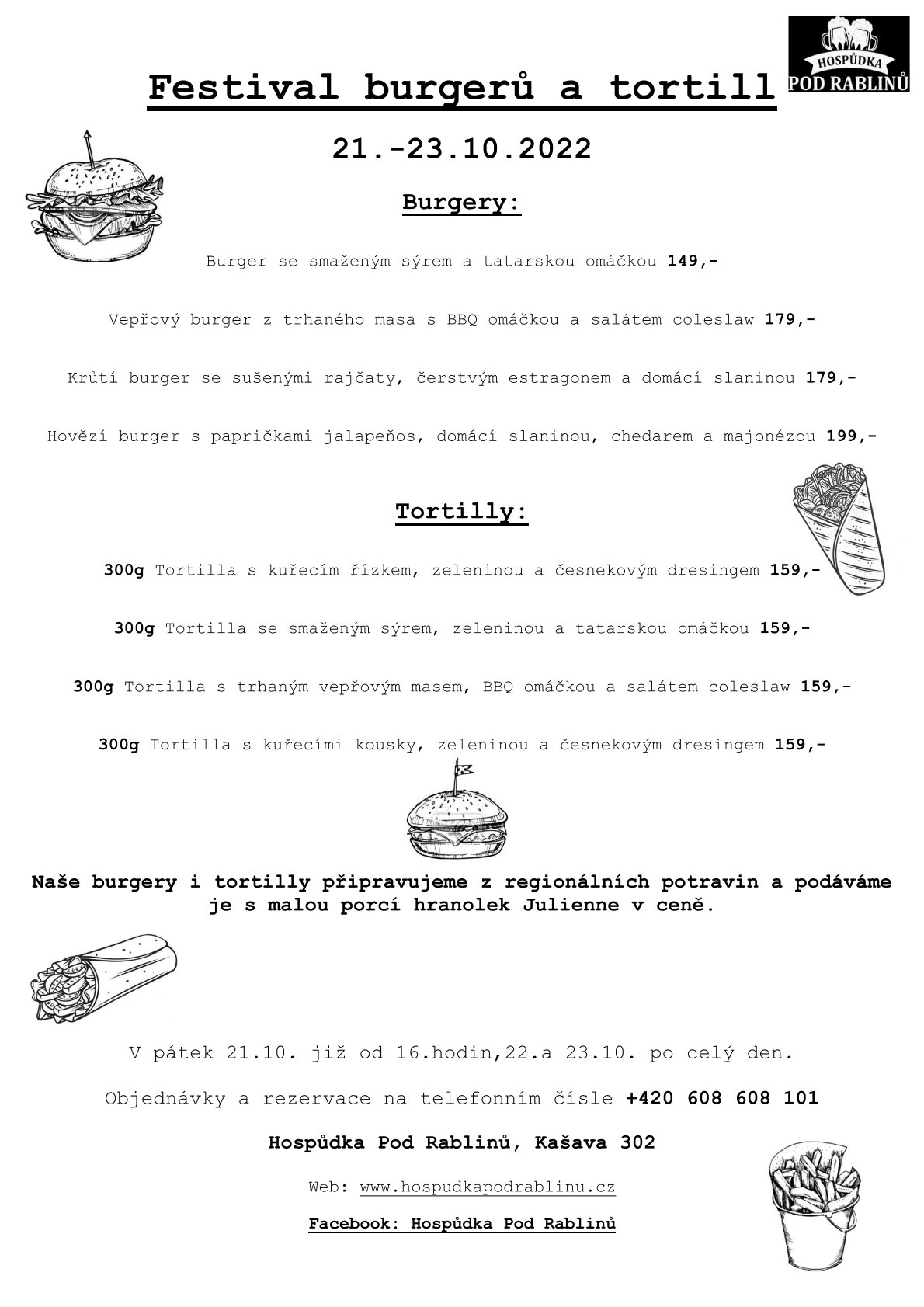 HOSPŮDKA POD RABLINŮ

Festival burgerů a tortill

21.-23.10.2022

Burgery:

Burger se smaženým sýrem a tatarskou omáčkou 149,-

Vepřový burger z trhaného masa s BBQ omáčkou a salátem coleslaw 179,-

Krůtí burger se sušenými rajčaty, čerstvým estragonem a domácí slaninou 179,-

Hovězí burger s papričkami jalapeňos, domácí slaninou, chedarem a majonézou 199,-

Tortilly:

300g Tortilla s kuřecím řízkem, zeleninou a česnekovým dresingem 159,-

300g Tortilla se smaženým sýrem, zeleninou a tatarskou omáčkou 159,-

300g Tortilla s trhaným vepřovým masem, BBQ omáčkou a salátem coleslaw 159,-

300g Tortilla s kuřecími kousky, zeleninou a česnekovým dresingem 159,-

Naše burgery i tortilly připravujeme z regionálních potravin a podáváme je s malou porcí hranolek Julienne v ceně.

V pátek 21.10. již od 16.hodin,22.a 23.10. po celý den.

Objednávky a rezervace na telefonním čísle +420 608 608 101

Hospůdka Pod Rablinů, Kašava 302

Web: www.hospudkapodrablinu.cz

Facebook: Hospůdka Pod Rablinů